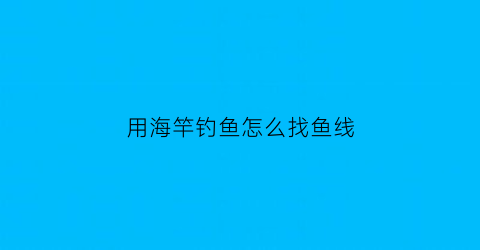 用海竿钓鱼怎么找鱼线